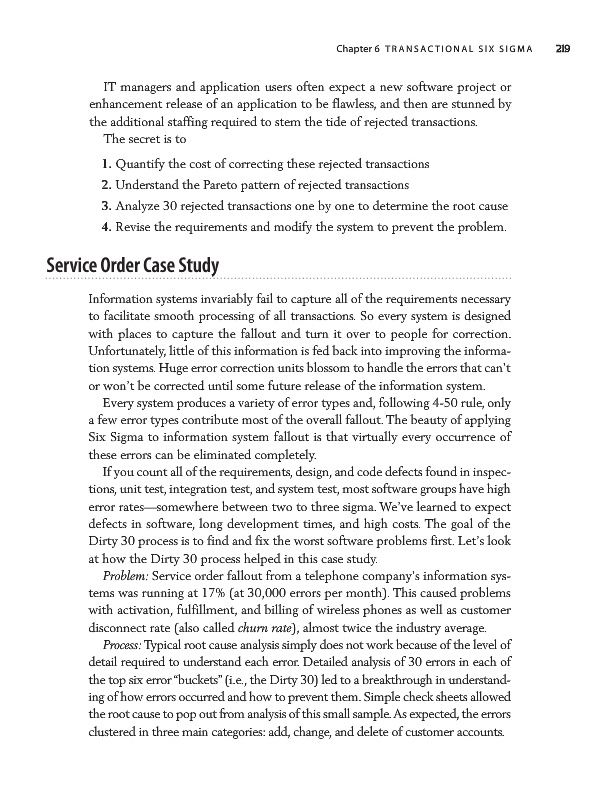 Chapter 6 TRANSACTIONAL SIX SIGMA 219

IT managers and application users often expect a new software project or enhancement release of an application to be flawless, and then are stunned by the additional staffing required to stem the tide of rejected transactions.

The secret is to

1. Quantify the cost of correcting these rejected transactions
2. Understand the Pareto pattern of rejected transactions
3. Analyze 30 rejected transactions one by one to determine the root cause
4. Revise the requirements and modify the system to prevent the problem.

Service Order Case Study

Information systems invariably fail to capture all of the requirements necessary to facilitate smooth processing of all transactions. So every system is designed with places to capture the fallout and turn it over to people for correction. Unfortunately, little of this information is fed back into improving the information systems. Huge error correction units blossom to handle the errors that can't or won't be corrected until some future release of the information system.

Every system produces a variety of error types and, following 4-50 rule, only a few error types contribute most of the overall fallout. The beauty of applying Six Sigma to information system fallout is that virtually every occurrence of these errors can be eliminated completely.

If you count all of the requirements, design, and code defects found in inspections, unit test, integration test, and system test, most software groups have high error rates—somewhere between two to three sigma. We've learned to expect defects in software, long development times, and high costs. The goal of the Dirty 30 process is to find and fix the worst software problems first. Let's look at how the Dirty 30 process helped in this case study.

Problem: Service order fallout from a telephone company's information systems was running at 17% (at 30,000 errors per month). This caused problems with activation, fulfillment, and billing of wireless phones as well as customer disconnect rate (also called churn rate), almost twice the industry average.

Process: Typical root cause analysis simply does not work because of the level of detail required to understand each error. Detailed analysis of 30 errors in each of the top six error "buckets" (i.e., the Dirty 30) led to a breakthrough in understanding of how errors occurred and how to prevent them. Simple check sheets allowed the root cause to pop out from analysis of this small sample. As expected, the errors clustered in three main categories: add, change, and delete of customer accounts.